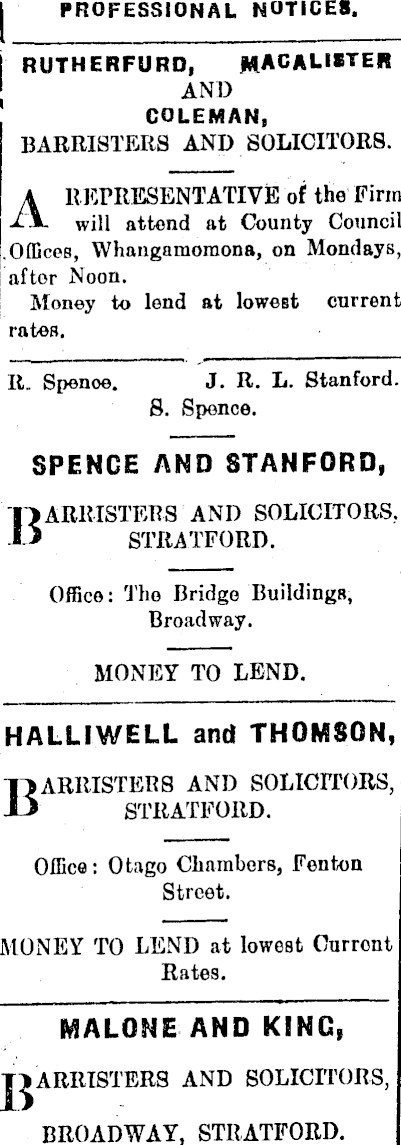 PROFESSIONAL NOTICES.

RUTHERFURD, MACALISTER
AND
COLEMAN,
BARRISTERS AND SOLICITORS.

A REPRESENTATIVE of the Firm will attend at County Council Offices, Whangamomona, on Mondays, after Noon.

Money to lend at lowest current rates.

R. Spence. J. R. L. Stanford.
S. Spence.

SPENCE AND STANFORD,

BARRISTERS AND SOLICITORS,
STRATFORD.

Office: The Bridge Buildings, Broadway.

MONEY TO LEND.

HALLIWELL and THOMSON,

BARRISTERS AND SOLICITORS,
STRATFORD.

Office: Otago Chambers, Fenton Street.

MONEY TO LEND at lowest Current Rates.

MALONE AND KING,

BARRISTERS AND SOLICITORS,

BROADWAY, STRATFORD.